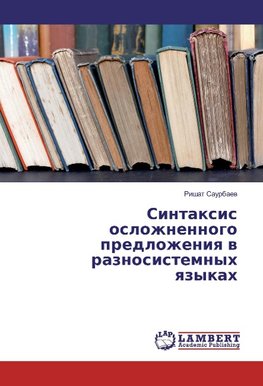 Ришат Саурбаев

Синтаксис осложненного предложения в разносистемных языках

LAP LAMBERT Academic Publishing